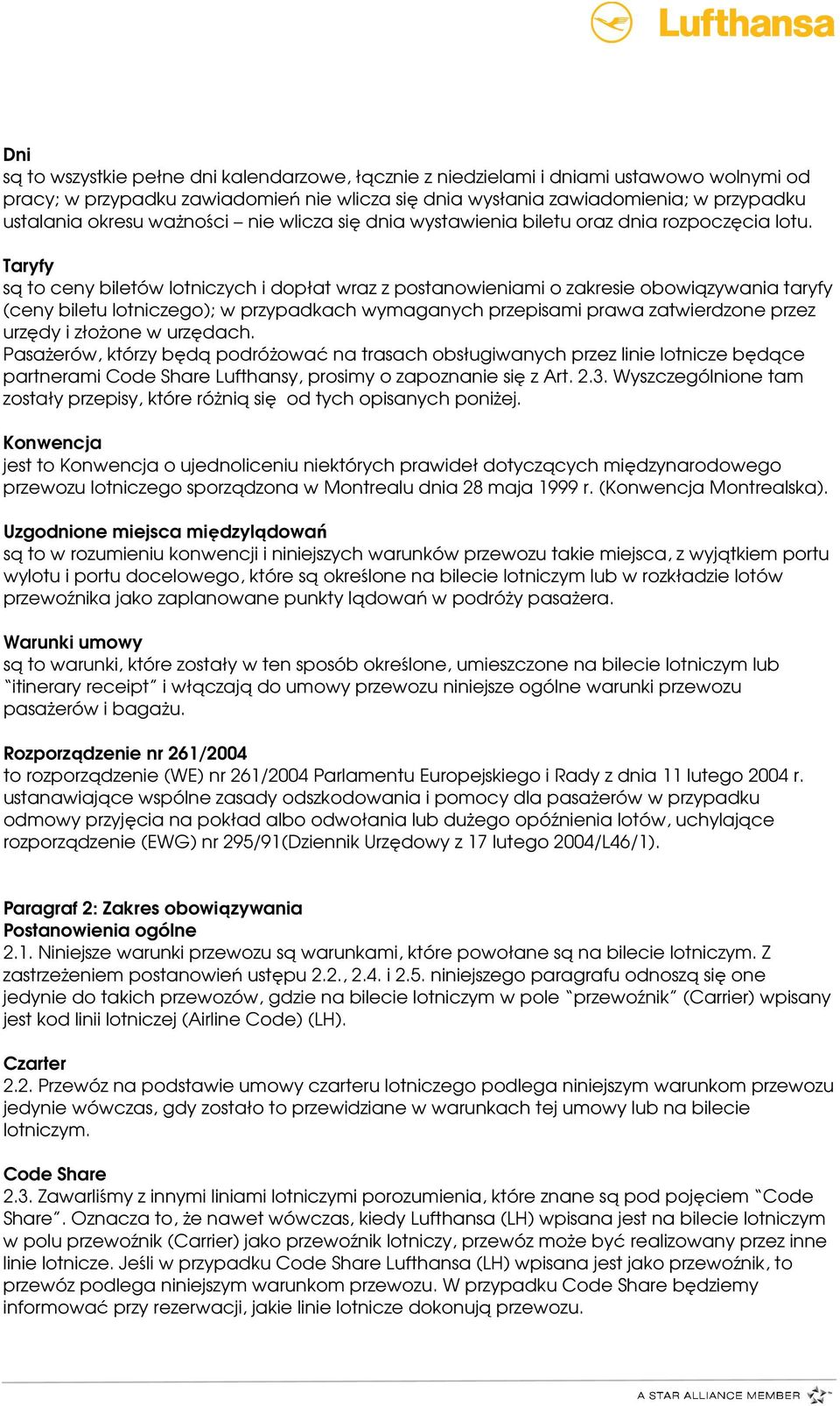 Lufthansa

Dni
są to wszystkie pełne dni kalendarzowe, łącznie z niedzielami i dniami ustawowo wolnymi od pracy; w przypadku zawiadomień nie wlicza się dnia wysłania zawiadomienia; w przypadku ustalania okresu ważności – nie wlicza się dnia wystawienia biletu oraz dnia rozpoczęcia lotu.

Taryfy
są to ceny biletów lotniczych i dopłat wraz z postanowieniami o zakresie obowiązywania taryfy (ceny biletu lotniczego); w przypadkach wymaganych przepisami prawa zatwierdzone przez urzędy i złożone w urzędach.
Pasażerów, którzy będą podróżować na trasach obsługiwanych przez linie lotnicze będące partnerami Code Share Lufthansy, prosimy o zapoznanie się z Art. 2.3. Wyszczególnione tam zostały przepisy, które różnią się od tych opisanych poniżej.

Konwencja
jest to Konwencja o ujednoliceniu niektórych prawideł dotyczących międzynarodowego przewozu lotniczego sporządzona w Montrealu dnia 28 maja 1999 r. (Konwencja Montrealska).

Uzgodnione miejsca międzylądowań
są to w rozumieniu konwencji i niniejszych warunków przewozu takie miejsca, z wyjątkiem portu wylotu i portu docelowego, które są określone na bilecie lotniczym lub w rozkładzie lotów przewoźnika jako zaplanowane punkty lądowań w podróży pasażera.

Warunki umowy
są to warunki, które zostały w ten sposób określone, umieszczone na bilecie lotniczym lub "itinerary receipt" i włączają do umowy przewozu niniejsze ogólne warunki przewozu pasażerów i bagażu.

Rozporządzenie nr 261/2004
to rozporządzenie (WE) nr 261/2004 Parlamentu Europejskiego i Rady z dnia 11 lutego 2004 r. ustanawiające wspólne zasady odszkodowania i pomocy dla pasażerów w przypadku odmowy przyjęcia na pokład albo odwołania lub dużego opóźnienia lotów, uchylające rozporządzenie (EWG) nr 295/91(Dziennik Urzędowy z 17 lutego 2004/L46/1).

Paragraf 2: Zakres obowiązywania
Postanowienia ogólne
2.1. Niniejsze warunki przewozu są warunkami, które powołane są na bilecie lotniczym. Z zastrzeżeniem postanowień ustępu 2.2., 2.4. i 2.5. niniejszego paragrafu odnoszą się one jedynie do takich przewozów, gdzie na bilecie lotniczym w pole "przewoźnik" (Carrier) wpisany jest kod linii lotniczej (Airline Code) (LH).

Czarter
2.2. Przewóz na podstawie umowy czarteru lotniczego podlega niniejszym warunkom przewozu jedynie wówczas, gdy zostało to przewidziane w warunkach tej umowy lub na bilecie lotniczym.

Code Share
2.3. Zawarliśmy z innymi liniami lotniczymi porozumienia, które znane są pod pojęciem "Code Share". Oznacza to, że nawet wówczas, kiedy Lufthansa (LH) wpisana jest na bilecie lotniczym w polu przewoźnik (Carrier) jako przewoźnik lotniczy, przewóz może być realizowany przez inne linie lotnicze. Jeśli w przypadku Code Share Lufthansa (LH) wpisana jest jako przewoźnik, to przewóz podlega niniejszym warunkom przewozu. W przypadku Code Share będziemy informować przy rezerwacji, jakie linie lotnicze dokonują przewozu.

A STAR ALLIANCE MEMBER